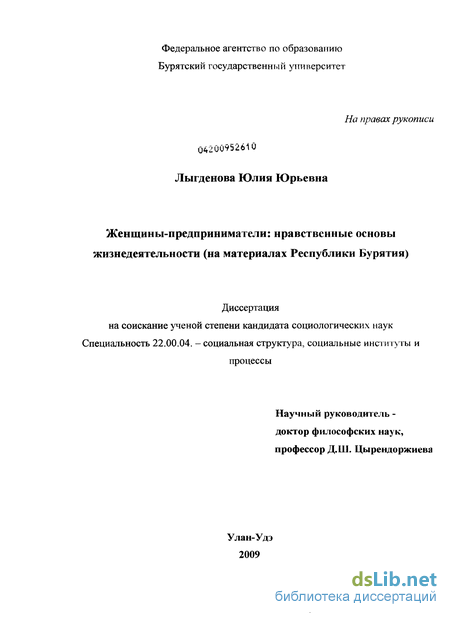 Федеральное агентство по образованию
Бурятский государственный университет

На правах рукописи

04200952610

Лыгденова Юлия Юрьевна

Женщины-предприниматели: нравственные основы жизнедеятельности (на материалах Республики Бурятия)

Диссертация
на соискание ученой степени кандидата социологических наук
Специальность 22.00.04. – социальная структура, социальные институты и процессы

Научный руководитель -
доктор философских наук,
профессор Д.Ш. Цырендоржиева

Улан-Удэ
2009

dsLib.net
библиотека диссертаций